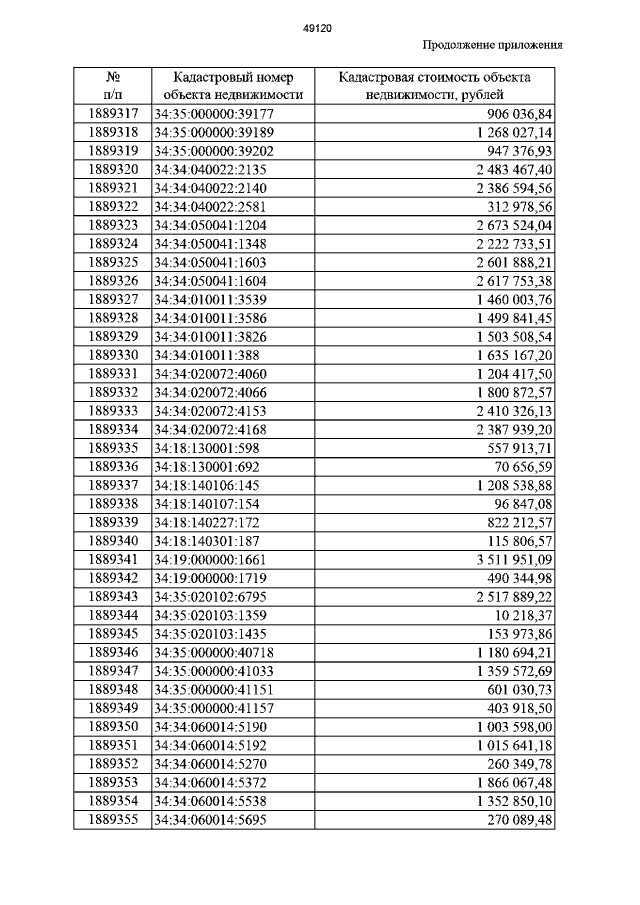 49120

Продолжение приложения

| № п/п | Кадастровый номер объекта недвижимости | Кадастровая стоимость объекта недвижимости, рублей |
|---|---|---|
| 1889317 | 34:35:000000:39177 | 906 036,84 |
| 1889318 | 34:35:000000:39189 | 1 268 027,14 |
| 1889319 | 34:35:000000:39202 | 947 376,93 |
| 1889320 | 34:34:040022:2135 | 2 483 467,40 |
| 1889321 | 34:34:040022:2140 | 2 386 594,56 |
| 1889322 | 34:34:040022:2581 | 312 978,56 |
| 1889323 | 34:34:050041:1204 | 2 673 524,04 |
| 1889324 | 34:34:050041:1348 | 2 222 733,51 |
| 1889325 | 34:34:050041:1603 | 2 601 888,21 |
| 1889326 | 34:34:050041:1604 | 2 617 753,38 |
| 1889327 | 34:34:010011:3539 | 1 460 003,76 |
| 1889328 | 34:34:010011:3586 | 1 499 841,45 |
| 1889329 | 34:34:010011:3826 | 1 503 508,54 |
| 1889330 | 34:34:010011:388 | 1 635 167,20 |
| 1889331 | 34:34:020072:4060 | 1 204 417,50 |
| 1889332 | 34:34:020072:4066 | 1 800 872,57 |
| 1889333 | 34:34:020072:4153 | 2 410 326,13 |
| 1889334 | 34:34:020072:4168 | 2 387 939,20 |
| 1889335 | 34:18:130001:598 | 557 913,71 |
| 1889336 | 34:18:130001:692 | 70 656,59 |
| 1889337 | 34:18:140106:145 | 1 208 538,88 |
| 1889338 | 34:18:140107:154 | 96 847,08 |
| 1889339 | 34:18:140227:172 | 822 212,57 |
| 1889340 | 34:18:140301:187 | 115 806,57 |
| 1889341 | 34:19:000000:1661 | 3 511 951,09 |
| 1889342 | 34:19:000000:1719 | 490 344,98 |
| 1889343 | 34:35:020102:6795 | 2 517 889,22 |
| 1889344 | 34:35:020103:1359 | 10 218,37 |
| 1889345 | 34:35:020103:1435 | 153 973,86 |
| 1889346 | 34:35:000000:40718 | 1 180 694,21 |
| 1889347 | 34:35:000000:41033 | 1 359 572,69 |
| 1889348 | 34:35:000000:41151 | 601 030,73 |
| 1889349 | 34:35:000000:41157 | 403 918,50 |
| 1889350 | 34:34:060014:5190 | 1 003 598,00 |
| 1889351 | 34:34:060014:5192 | 1 015 641,18 |
| 1889352 | 34:34:060014:5270 | 260 349,78 |
| 1889353 | 34:34:060014:5372 | 1 866 067,48 |
| 1889354 | 34:34:060014:5538 | 1 352 850,10 |
| 1889355 | 34:34:060014:5695 | 270 089,48 |